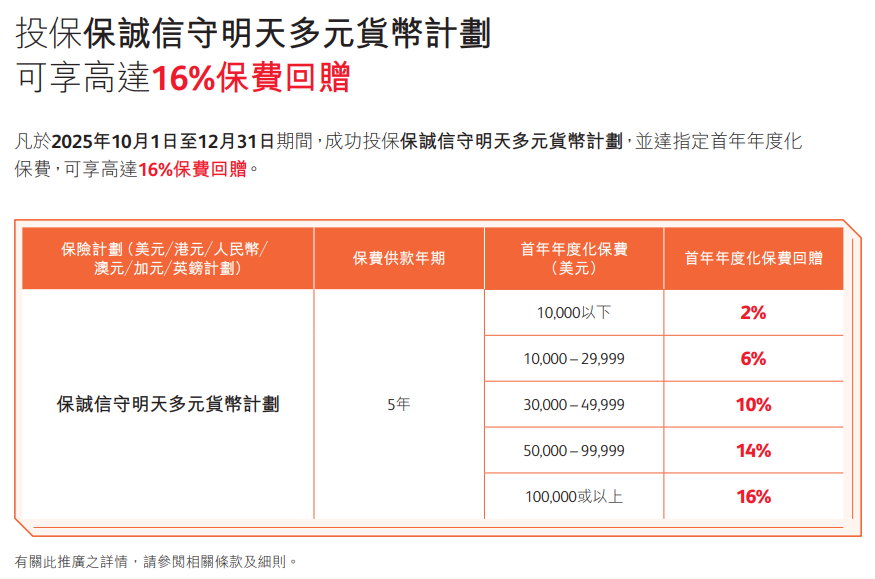 投保保誠信守明天多元貨幣計劃
可享高達16%保費回贈

凡於2025年10月1日至12月31日期間,成功投保保誠信守明天多元貨幣計劃,並達指定首年年度化保費,可享高達16%保費回贈。

| 保險計劃（美元/港元/人民幣/澳元/加元/英鎊計劃） | 保費供款年期 | 首年年度化保費（美元） | 首年年度化保費回贈 |
|---|---|---|---|
| 保誠信守明天多元貨幣計劃 | 5年 | 10,000以下 | 2% |
| | | 10,000 – 29,999 | 6% |
| | | 30,000 – 49,999 | 10% |
| | | 50,000 – 99,999 | 14% |
| | | 100,000或以上 | 16% |

有關此推廣之詳情，請參閱相關條款及細則。